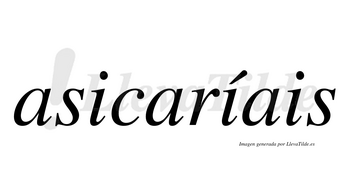 asicaríais

LlevaTilde

Imagen generada por LlevaTilde.es